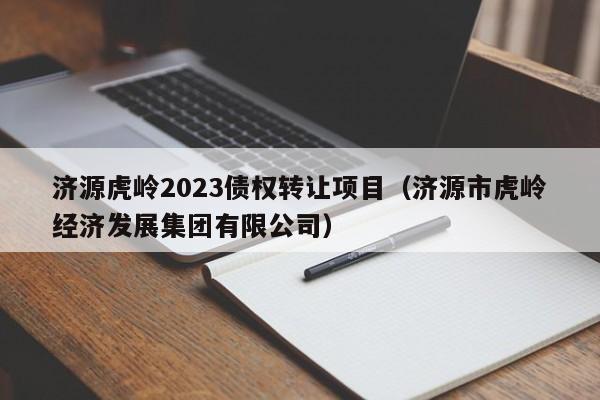 济源虎岭2023债权转让项目（济源市虎岭经济发展集团有限公司）